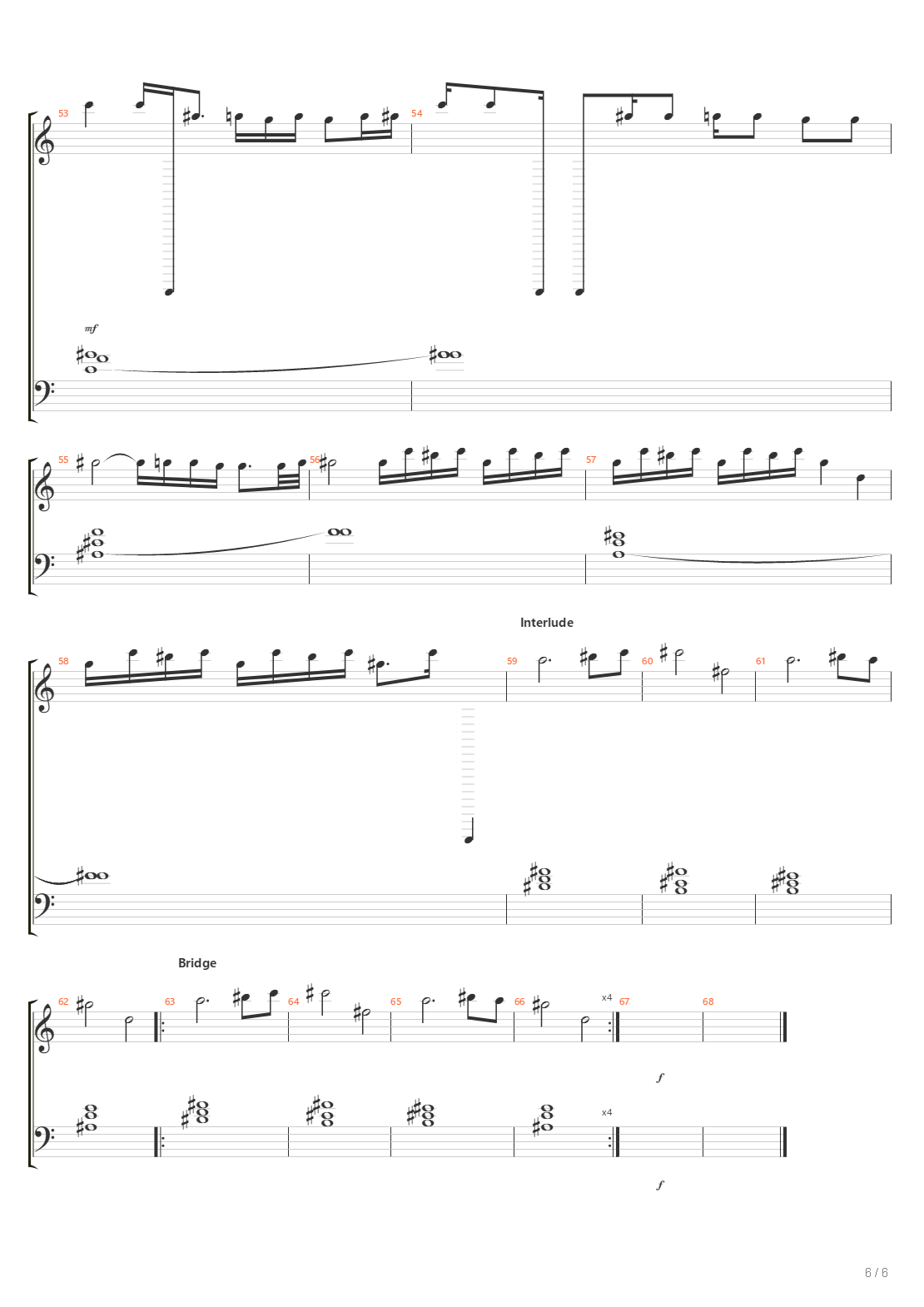 53
54
mf
55
56
57
Interlude
58
59
60
61
Bridge
62
63
64
65
66
x4
67
68
f
x4
f
6 / 6